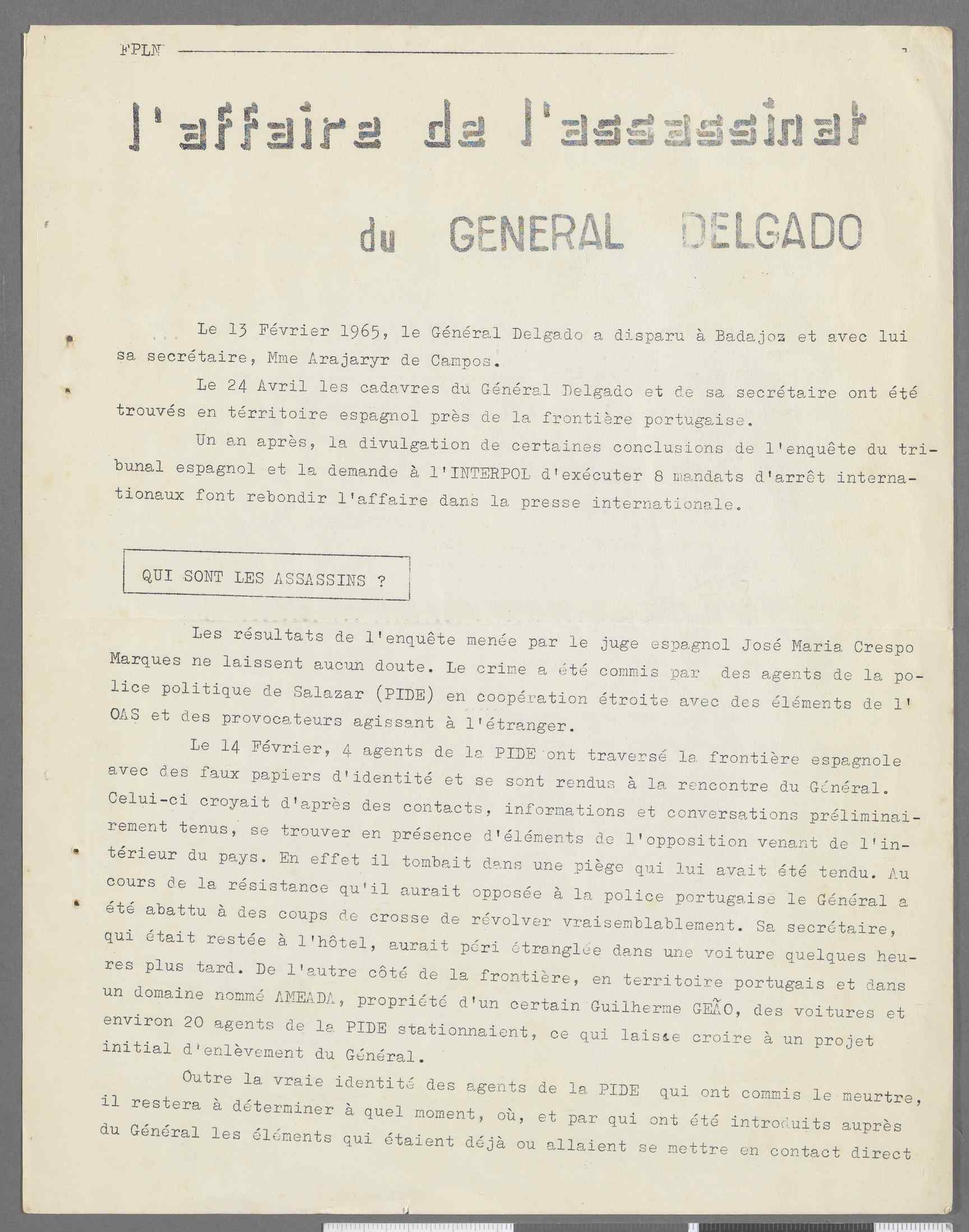 FPLN

l'affaire de l'assassinat

du GENERAL DELGADO

Le 13 Février 1965, le Général Delgado a disparu à Badajoz et avec lui sa secrétaire, Mme Arajaryr de Campos.

Le 24 Avril les cadavres du Général Delgado et de sa secrétaire ont été trouvés en térritoire espagnol près de la frontière portugaise.

Un an après, la divulgation de certaines conclusions de l'enquête du tribunal espagnol et la demande à l'INTERPOL d'exécuter 8 mandats d'arrêt internationaux font rebondir l'affaire dans la presse internationale.

QUI SONT LES ASSASSINS ?

Les résultats de l'enquête menée par le juge espagnol José Maria Crespo Marques ne laissent aucun doute. Le crime a été commis par des agents de la police politique de Salazar (PIDE) en coopération étroite avec des éléments de l'OAS et des provocateurs agissant à l'étranger.

Le 14 Février, 4 agents de la PIDE ont traversé la frontière espagnole avec des faux papiers d'identité et se sont rendus à la rencontre du Général. Celui-ci croyait d'après des contacts, informations et conversations préliminairement tenus, se trouver en présence d'éléments de l'opposition venant de l'intérieur du pays. En effet il tombait dans une piège qui lui avait été tendu. Au cours de la résistance qu'il aurait opposée à la police portugaise le Général a été abattu à des coups de crosse de révolver vraisemblablement. Sa secrétaire, qui était restée à l'hôtel, aurait péri étranglée dans une voiture quelques heures plus tard. De l'autre côté de la frontière, en territoire portugais et dans un domaine nommé AMEADA, propriété d'un certain Guilherme GEÃO, des voitures et environ 20 agents de la PIDE stationnaient, ce qui laisse croire à un projet initial d'enlèvement du Général.

Outre la vraie identité des agents de la PIDE qui ont commis le meurtre, il restera à déterminer à quel moment, où, et par qui ont été introduits auprès du Général les éléments qui étaient déjà ou allaient se mettre en contact direct